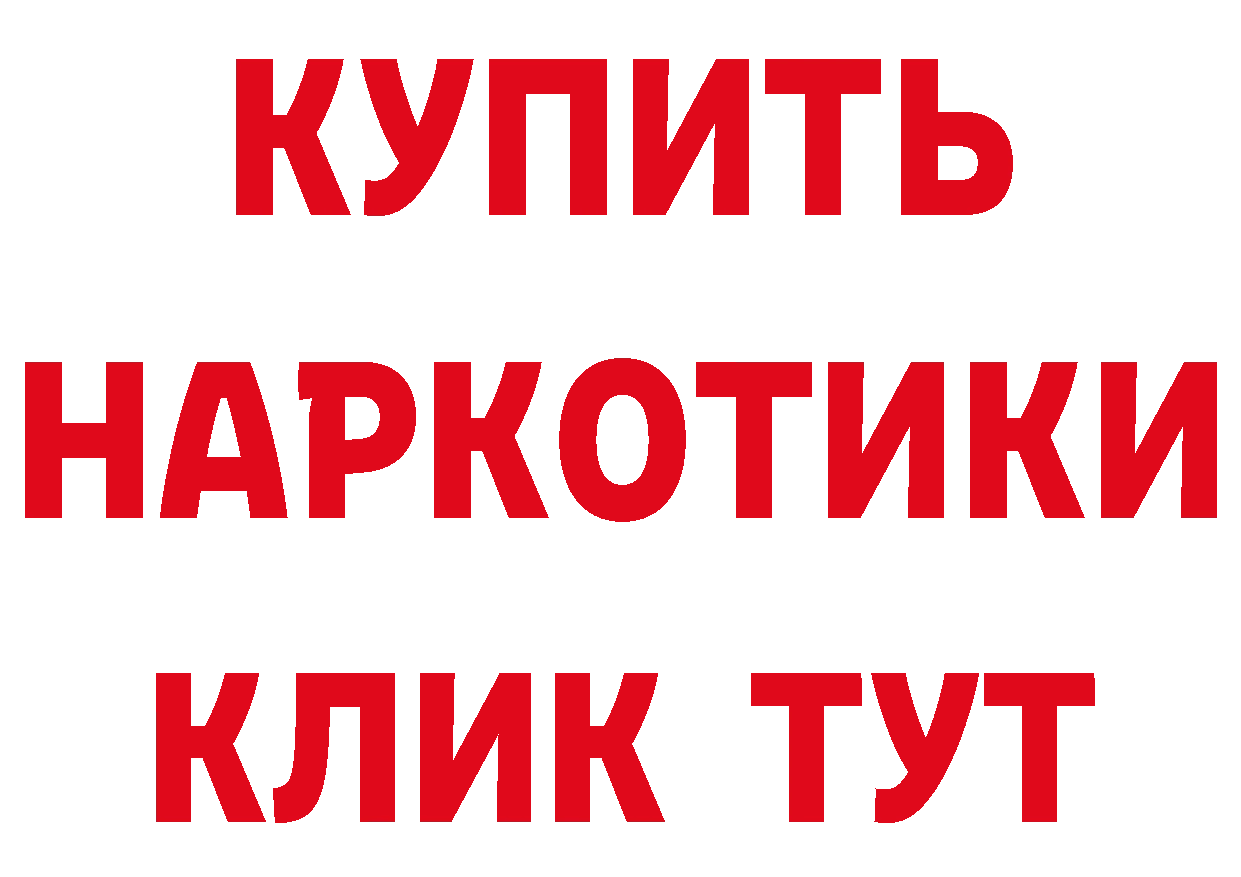 КУПИТЬ НАРКОТИКИ КЛИК ТУТ